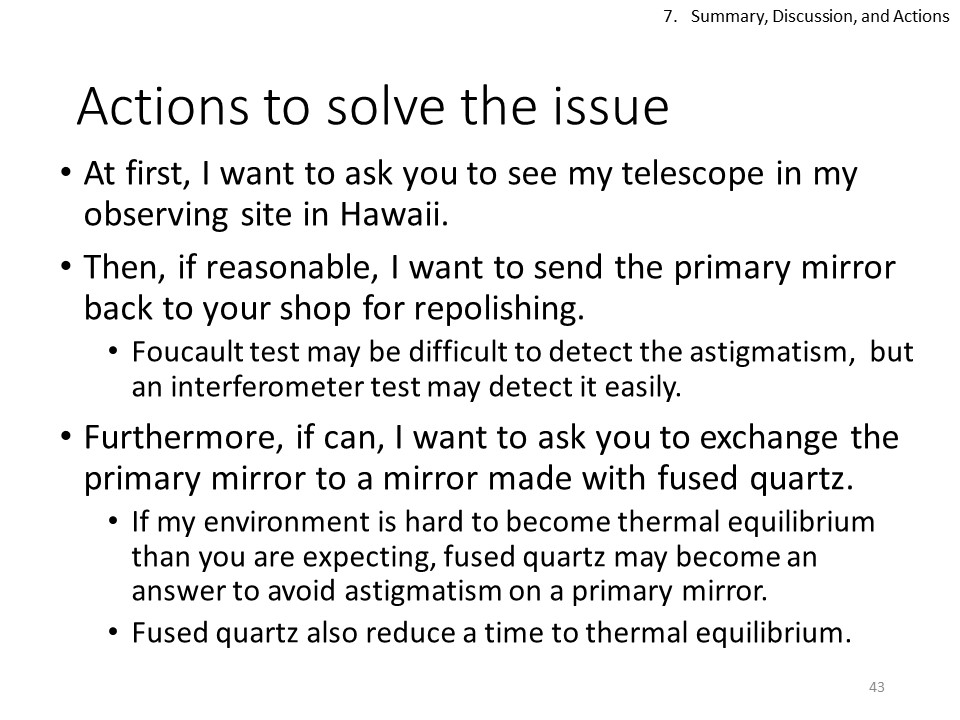 7. Summary, Discussion, and Actions

Actions to solve the issue

• At first, I want to ask you to see my telescope in my observing site in Hawaii.
• Then, if reasonable, I want to send the primary mirror back to your shop for repolishing.
  • Foucault test may be difficult to detect the astigmatism, but an interferometer test may detect it easily.
• Furthermore, if can, I want to ask you to exchange the primary mirror to a mirror made with fused quartz.
  • If my environment is hard to become thermal equilibrium than you are expecting, fused quartz may become an answer to avoid astigmatism on a primary mirror.
  • Fused quartz also reduce a time to thermal equilibrium.

43